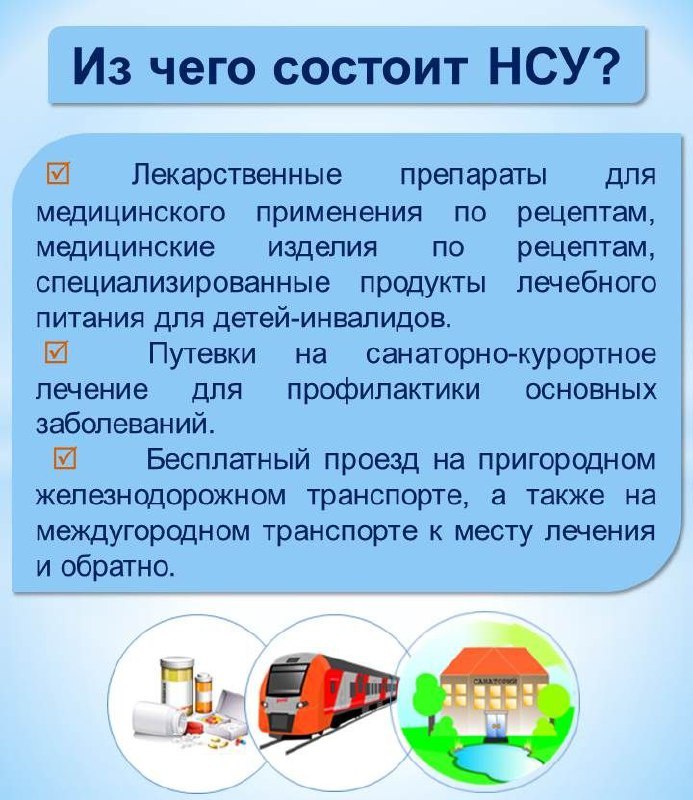 Из чего состоит НСУ?

☑ Лекарственные препараты для медицинского применения по рецептам, медицинские изделия по рецептам, специализированные продукты лечебного питания для детей-инвалидов.

☑ Путевки на санаторно-курортное лечение для профилактики основных заболеваний.

☑ Бесплатный проезд на пригородном железнодорожном транспорте, а также на междугородном транспорте к месту лечения и обратно.

САНАТОРИЙ